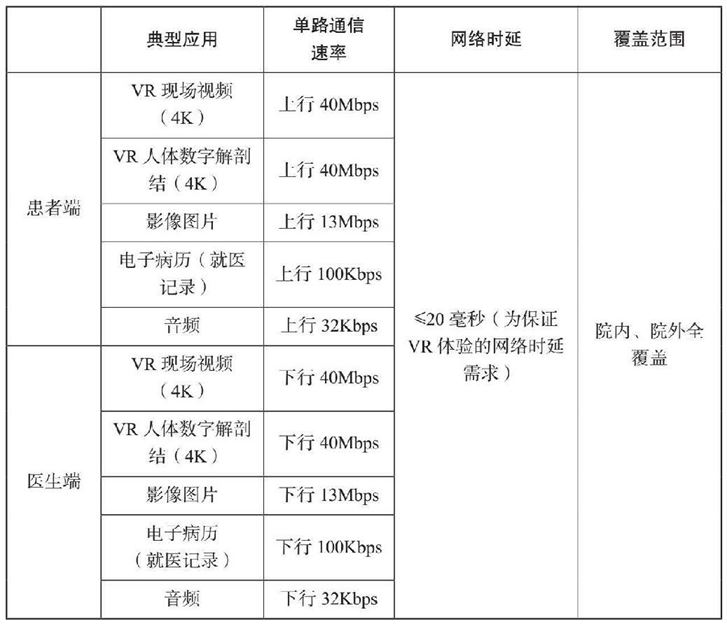 |  | 典型应用 | 单路通信速率 | 网络时延 | 覆盖范围 |
|---|---|---|---|---|
| 患者端 | VR 现场视频（4K） | 上行 40Mbps | ≤20 毫秒（为保证 VR 体验的网络时延需求） | 院内、院外全覆盖 |
|  | VR 人体数字解剖结（4K） | 上行 40Mbps |  |  |
|  | 影像图片 | 上行 13Mbps |  |  |
|  | 电子病历（就医记录） | 上行 100Kbps |  |  |
|  | 音频 | 上行 32Kbps |  |  |
| 医生端 | VR 现场视频（4K） | 下行 40Mbps |  |  |
|  | VR 人体数字解剖结（4K） | 下行 40Mbps |  |  |
|  | 影像图片 | 下行 13Mbps |  |  |
|  | 电子病历（就医记录） | 下行 100Kbps |  |  |
|  | 音频 | 下行 32Kbps |  |  |